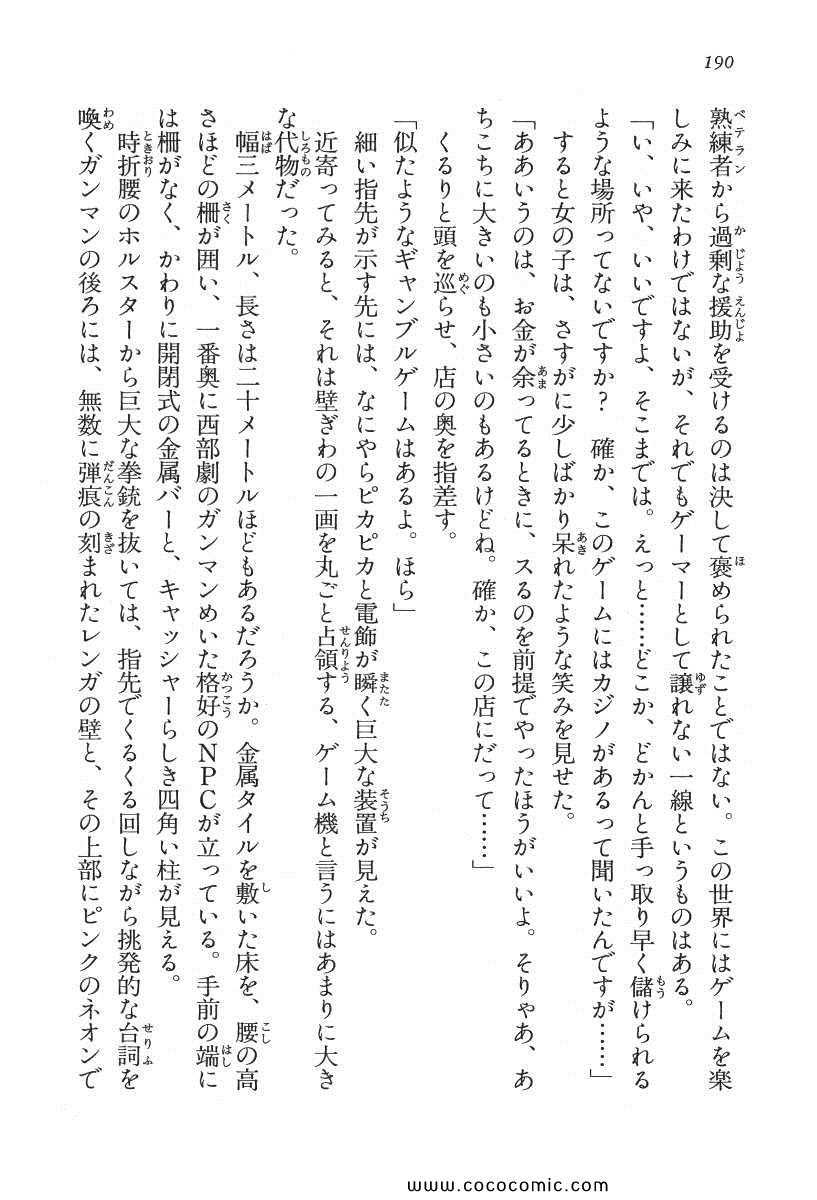 190

熟練者から過剰な援助を受けるのは決して褒められたことではない。この世界にはゲームを楽しみに来たわけではないが、それでもゲーマーとして譲れない一線というものはある。

「い、いや、いいですよ、そこまでは。えっと……どこか、どかんと手っ取り早く儲けられるような場所ってないですか？　確か、このゲームにはカジノがあるって聞いたんですが……」

すると女の子は、さすがに少しばかり呆れたような笑みを見せた。

「ああいうのは、お金が余ってるときに、スるのを前提でやったほうがいいよ。そりゃあ、あちこちに大きいのも小さいのもあるけどね。確か、この店にだって……」

くるりと頭を巡らせ、店の奥を指差す。

「似たようなギャンブルゲームはあるよ。ほら」

細い指先が示す先には、なにやらピカピカと電飾が瞬く巨大な装置が見えた。

近寄ってみると、それは壁ぎわの一画を丸ごと占領する、ゲーム機と言うにはあまりに大きな代物だった。

幅三メートル、長さは二十メートルほどもあるだろうか。金属タイルを敷いた床を、腰の高さほどの柵が囲い、一番奥に西部劇のガンマンめいた格好のNPCが立っている。手前の端には柵がなく、かわりに開閉式の金属バーと、キャッシャーらしき四角い柱が見える。

時折腰のホルスターから巨大な拳銃を抜いては、指先でくるくる回しながら挑発的な台詞を喚くガンマンの後ろには、無数に弾痕の刻まれたレンガの壁と、その上部にピンクのネオンで

www.cococomic.com